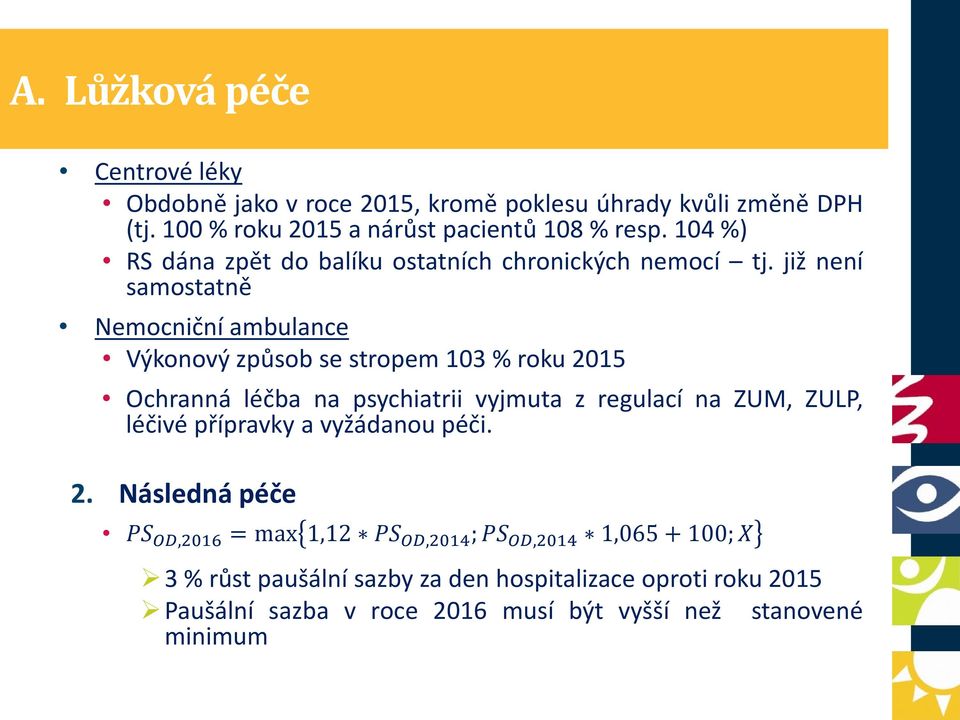 A. Lůžková péče

• Centrové léky
  • Obdobně jako v roce 2015, kromě poklesu úhrady kvůli změně DPH (tj. 100 % roku 2015 a nárůst pacientů 108 % resp. 104 %)
  • RS dána zpět do balíku ostatních chronických nemocí – tj. již není samostatně

• Nemocniční ambulance
  • Výkonový způsob se stropem 103 % roku 2015
  • Ochranná léčba na psychiatrii vyjmuta z regulací na ZUM, ZULP, léčivé přípravky a vyžádanou péči.

2. Následná péče
  • $PS_{OD,2016} = \max\{1{,}12 * PS_{OD,2014}; PS_{OD,2014} * 1{,}065 + 100; X\}$
  ➢ 3 % růst paušální sazby za den hospitalizace oproti roku 2015
  ➢ Paušální sazba v roce 2016 musí být vyšší než stanovené minimum